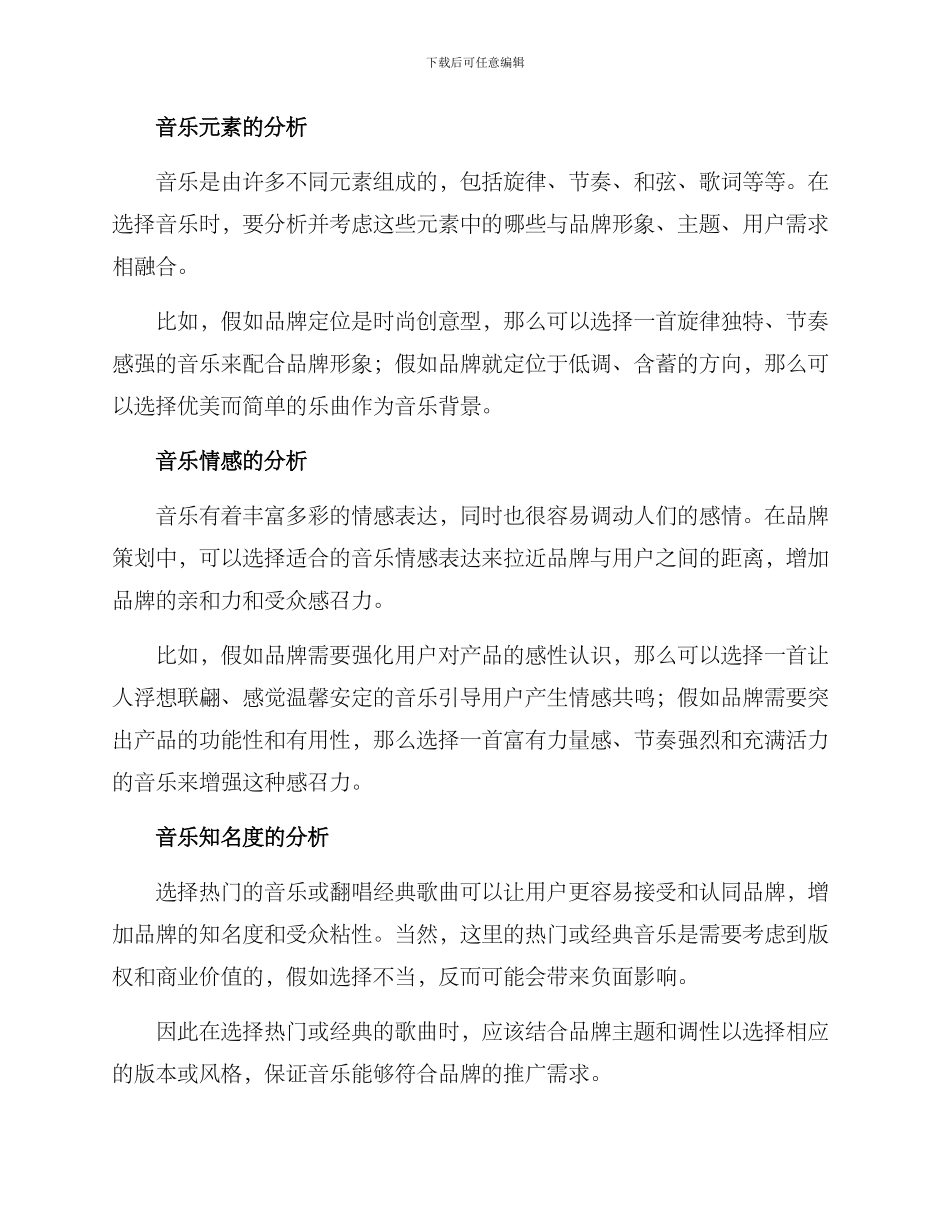 下载后可任意编辑

音乐元素的分析

音乐是由许多不同元素组成的，包括旋律、节奏、和弦、歌词等等。在选择音乐时，要分析并考虑这些元素中的哪些与品牌形象、主题、用户需求相融合。

比如，假如品牌定位是时尚创意型，那么可以选择一首旋律独特、节奏感强的音乐来配合品牌形象；假如品牌就定位于低调、含蓄的方向，那么可以选择优美而简单的乐曲作为音乐背景。

音乐情感的分析

音乐有着丰富多彩的情感表达，同时也很容易调动人们的感情。在品牌策划中，可以选择适合的音乐情感表达来拉近品牌与用户之间的距离，增加品牌的亲和力和受众感召力。

比如，假如品牌需要强化用户对产品的感性认识，那么可以选择一首让人浮想联翩、感觉温馨安定的音乐引导用户产生情感共鸣；假如品牌需要突出产品的功能性和有用性，那么选择一首富有力量感、节奏强烈和充满活力的音乐来增强这种感召力。

音乐知名度的分析

选择热门的音乐或翻唱经典歌曲可以让用户更容易接受和认同品牌，增加品牌的知名度和受众粘性。当然，这里的热门或经典音乐是需要考虑到版权和商业价值的，假如选择不当，反而可能会带来负面影响。

因此在选择热门或经典的歌曲时，应该结合品牌主题和调性以选择相应的版本或风格，保证音乐能够符合品牌的推广需求。